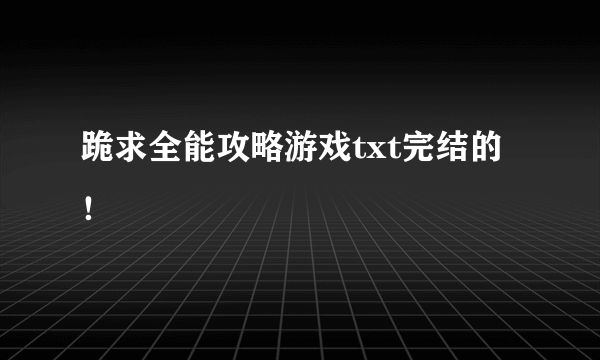 跪求全能攻略游戏txt完结的！